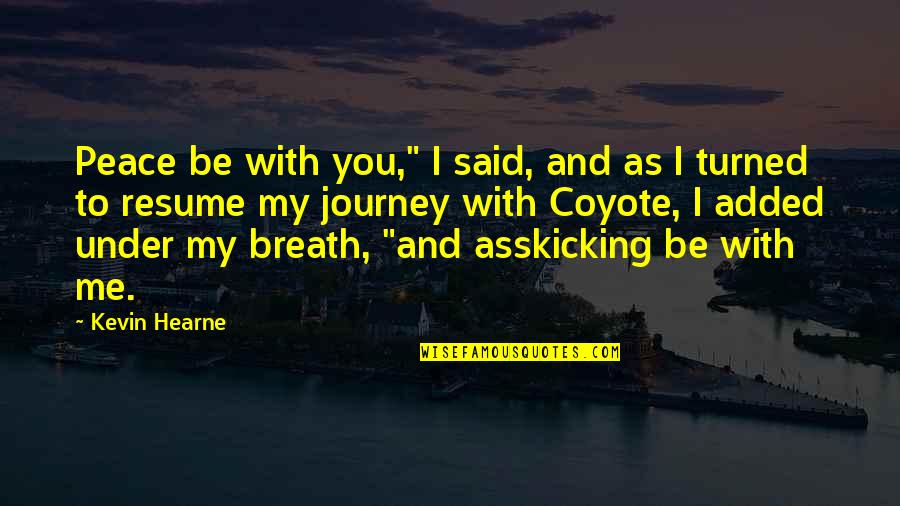 Peace be with you," I said, and as I turned to resume my journey with Coyote, I added under my breath, "and asskicking be with me.

~ Kevin Hearne

WISEFAMOUSQUOTES.COM